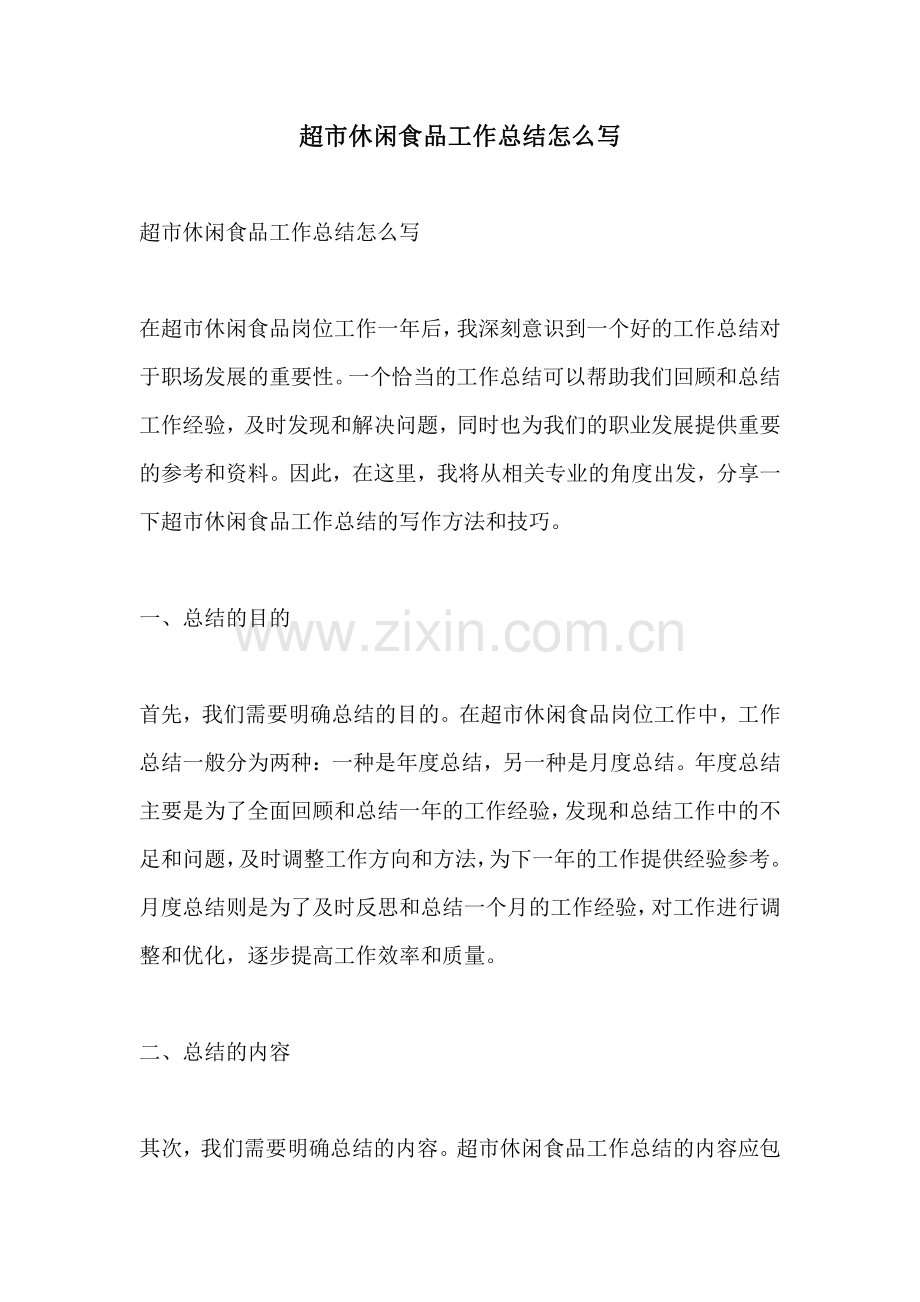 超市休闲食品工作总结怎么写

超市休闲食品工作总结怎么写

在超市休闲食品岗位工作一年后，我深刻意识到一个好的工作总结对于职场发展的重要性。一个恰当的工作总结可以帮助我们回顾和总结工作经验，及时发现和解决问题，同时也为我们的职业发展提供重要的参考和资料。因此，在这里，我将从相关专业的角度出发，分享一下超市休闲食品工作总结的写作方法和技巧。

一、总结的目的

www.zixin.com.cn

首先，我们需要明确总结的目的。在超市休闲食品岗位工作中，工作总结一般分为两种：一种是年度总结，另一种是月度总结。年度总结主要是为了全面回顾和总结一年的工作经验，发现和总结工作中的不足和问题，及时调整工作方向和方法，为下一年的工作提供经验参考。月度总结则是为了及时反思和总结一个月的工作经验，对工作进行调整和优化，逐步提高工作效率和质量。

二、总结的内容

其次，我们需要明确总结的内容。超市休闲食品工作总结的内容应包